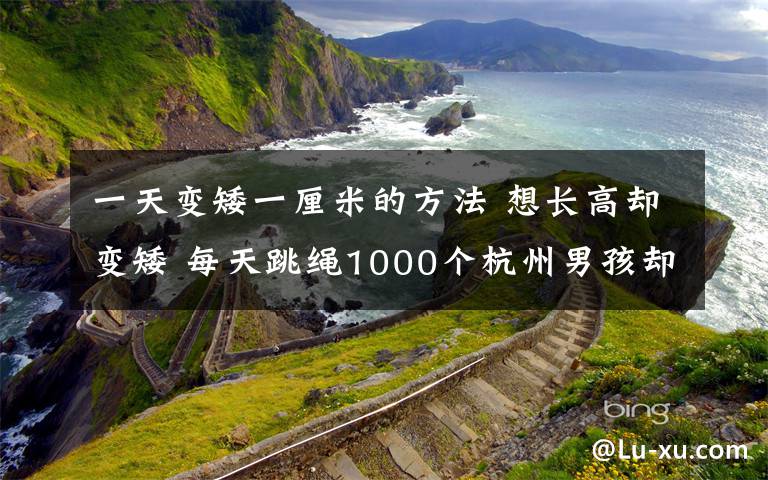 一天变矮一厘米的方法 想长高却变矮 每天跳绳1000个杭州男孩却

bing

@Lu-xu.com